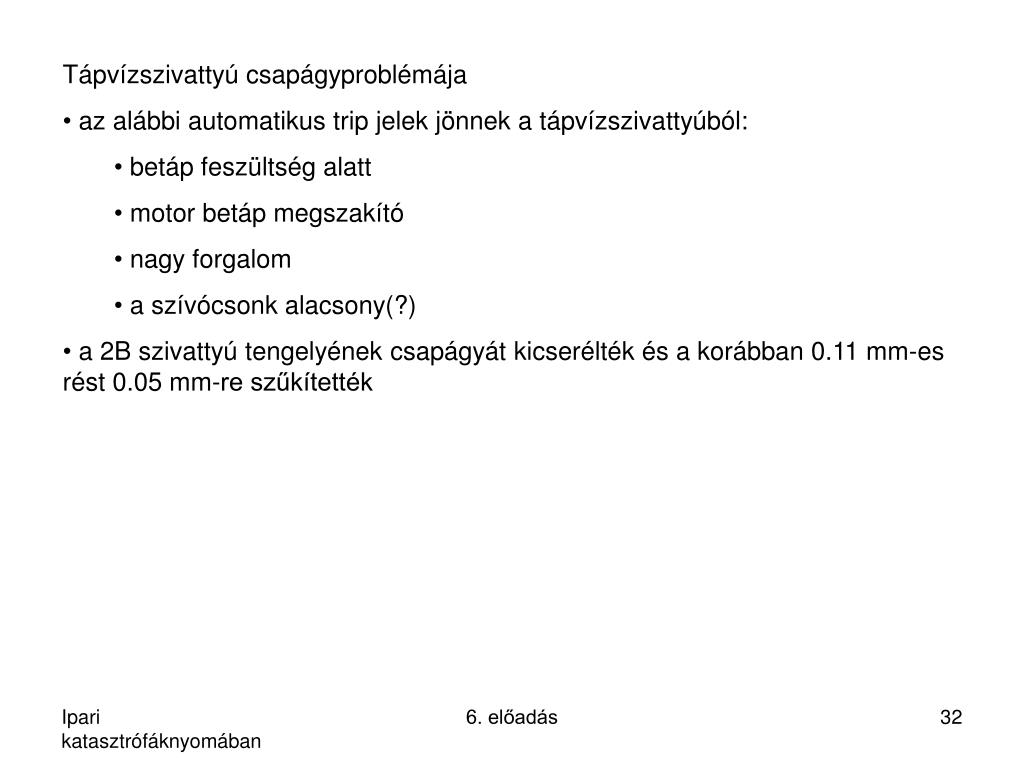 Tápvízszivattyú csapágyproblémája

• az alábbi automatikus trip jelek jönnek a tápvízszivattyúból:

• betáp feszültség alatt

• motor betáp megszakító

• nagy forgalom

• a szívócsonk alacsony(?)

• a 2B szivattyú tengelyének csapágyát kicserélték és a korábban 0.11 mm-es rést 0.05 mm-re szűkítették

Ipari katasztrófáknyomában

6. előadás

32